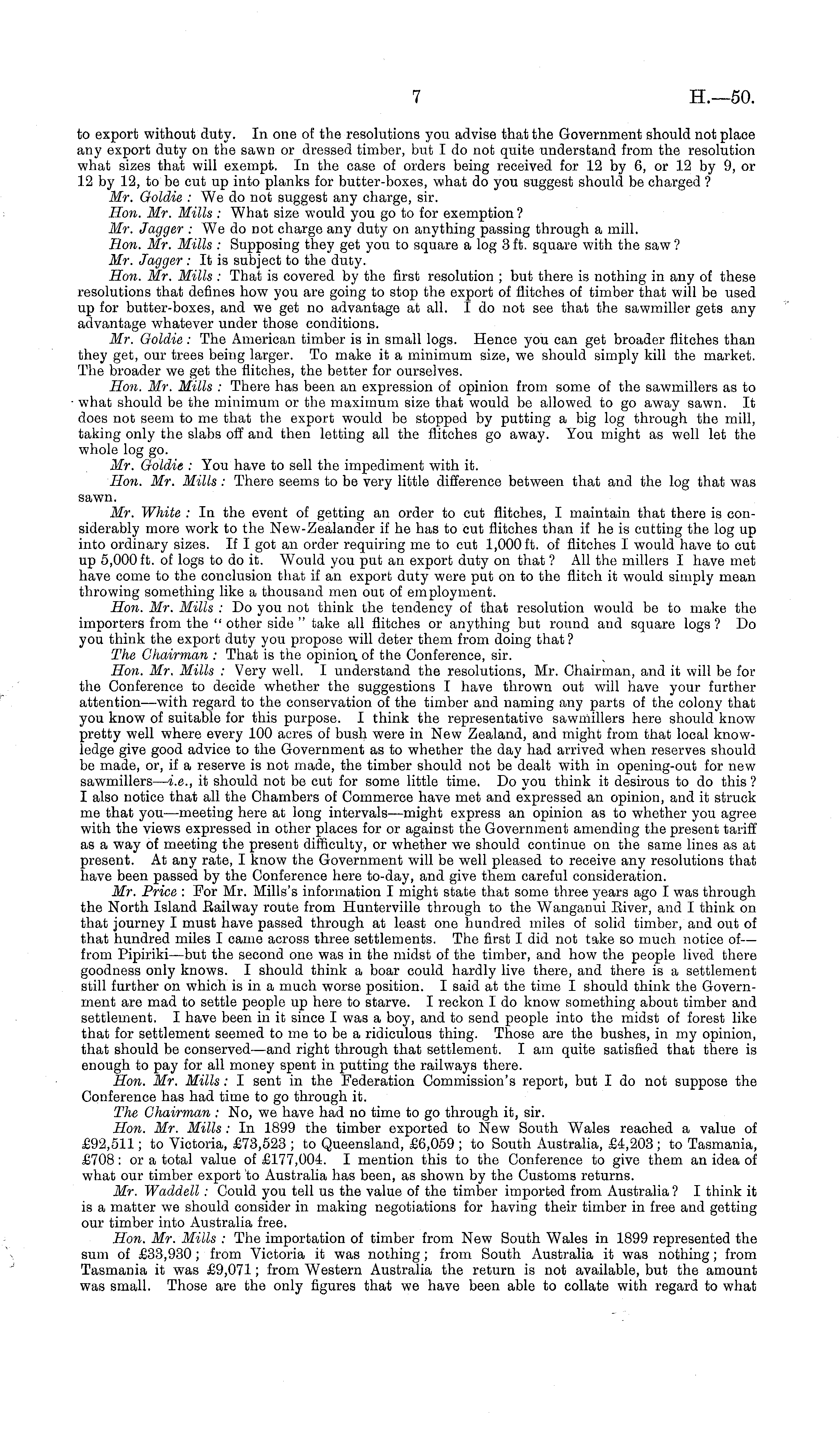 7 H.—50.

to export without duty. In one of the resolutions you advise that the Government should not place any export duty on the sawn or dressed timber, but I do not quite understand from the resolution what sizes that will exempt. In the case of orders being received for 12 by 6, or 12 by 9, or 12 by 12, to be cut up into planks for butter-boxes, what do you suggest should be charged?

Mr. Goldie: We do not suggest any charge, sir.

Hon. Mr. Mills: What size would you go to for exemption?

Mr. Jagger: We do not charge any duty on anything passing through a mill.

Hon. Mr. Mills: Supposing they get you to square a log 3 ft. square with the saw?

Mr. Jagger: It is subject to the duty.

Hon. Mr. Mills: That is covered by the first resolution; but there is nothing in any of these resolutions that defines how you are going to stop the export of flitches of timber that will be used up for butter-boxes, and we get no advantage at all. I do not see that the sawmiller gets any advantage whatever under those conditions.

Mr. Goldie: The American timber is in small logs. Hence you can get broader flitches than they get, our trees being larger. To make it a minimum size, we should simply kill the market. The broader we get the flitches, the better for ourselves.

Hon. Mr. Mills: There has been an expression of opinion from some of the sawmillers as to what should be the minimum or the maximum size that would be allowed to go away sawn. It does not seem to me that the export would be stopped by putting a big log through the mill, taking only the slabs off and then letting all the flitches go away. You might as well let the whole log go.

Mr. Goldie: You have to sell the impediment with it.

Hon. Mr. Mills: There seems to be very little difference between that and the log that was sawn.

Mr. White: In the event of getting an order to cut flitches, I maintain that there is considerably more work to the New-Zealander if he has to cut flitches than if he is cutting the log up into ordinary sizes. If I got an order requiring me to cut 1,000 ft. of flitches I would have to cut up 5,000 ft. of logs to do it. Would you put an export duty on that? All the millers I have met have come to the conclusion that if an export duty were put on to the flitch it would simply mean throwing something like a thousand men out of employment.

Hon. Mr. Mills: Do you not think the tendency of that resolution would be to make the importers from the "other side" take all flitches or anything but round and square logs? Do you think the export duty you propose will deter them from doing that?

The Chairman: That is the opinion of the Conference, sir.

Hon. Mr. Mills: Very well. I understand the resolutions, Mr. Chairman, and it will be for the Conference to decide whether the suggestions I have thrown out will have your further attention—with regard to the conservation of the timber and naming any parts of the colony that you know of suitable for this purpose. I think the representative sawmillers here should know pretty well where every 100 acres of bush were in New Zealand, and might from that local knowledge give good advice to the Government as to whether the day had arrived when reserves should be made, or, if a reserve is not made, the timber should not be dealt with in opening-out for new sawmillers—i.e., it should not be cut for some little time. Do you think it desirous to do this? I also notice that all the Chambers of Commerce have met and expressed an opinion, and it struck me that you—meeting here at long intervals—might express an opinion as to whether you agree with the views expressed in other places for or against the Government amending the present tariff as a way of meeting the present difficulty, or whether we should continue on the same lines as at present. At any rate, I know the Government will be well pleased to receive any resolutions that have been passed by the Conference here to-day, and give them careful consideration.

Mr. Price: For Mr. Mills's information I might state that some three years ago I was through the North Island Railway route from Hunterville through to the Wanganui River, and I think on that journey I must have passed through at least one hundred miles of solid timber, and out of that hundred miles I came across three settlements. The first I did not take so much notice of—from Pipiriki—but the second one was in the midst of the timber, and how the people lived there goodness only knows. I should think a boar could hardly live there, and there is a settlement still further on which is in a much worse position. I said at the time I should think the Government are mad to settle people up here to starve. I reckon I do know something about timber and settlement. I have been in it since I was a boy, and to send people into the midst of forest like that for settlement seemed to me to be a ridiculous thing. Those are the bushes, in my opinion, that should be conserved—and right through that settlement. I am quite satisfied that there is enough to pay for all money spent in putting the railways there.

Hon. Mr. Mills: I sent in the Federation Commission's report, but I do not suppose the Conference has had time to go through it.

The Chairman: No, we have had no time to go through it, sir.

Hon. Mr. Mills: In 1899 the timber exported to New South Wales reached a value of £92,511; to Victoria, £73,523; to Queensland, £6,059; to South Australia, £4,203; to Tasmania, £708: or a total value of £177,004. I mention this to the Conference to give them an idea of what our timber export to Australia has been, as shown by the Customs returns.

Mr. Waddell: Could you tell us the value of the timber imported from Australia? I think it is a matter we should consider in making negotiations for having their timber in free and getting our timber into Australia free.

Hon. Mr. Mills: The importation of timber from New South Wales in 1899 represented the sum of £33,930; from Victoria it was nothing; from South Australia it was nothing; from Tasmania it was £9,071; from Western Australia the return is not available, but the amount was small. Those are the only figures that we have been able to collate with regard to what